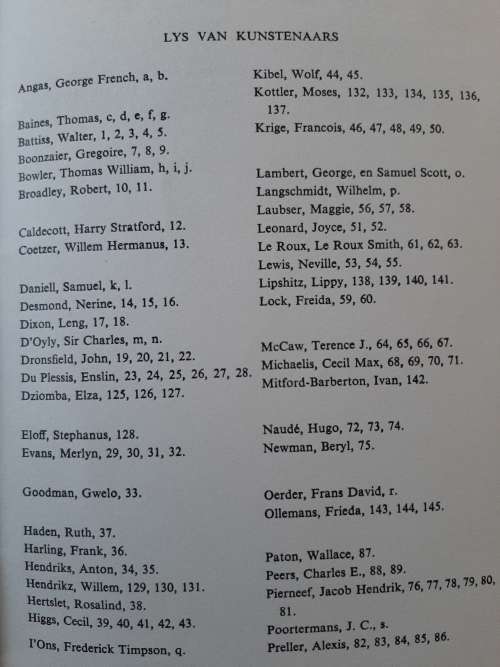 LYS VAN KUNSTENAARS

Angas, George French, a, b.

Baines, Thomas, c, d, e, f, g.
Battiss, Walter, 1, 2, 3, 4, 5.
Boonzaier, Gregoire, 7, 8, 9.
Bowler, Thomas William, h, i, j.
Broadley, Robert, 10, 11.

Caldecott, Harry Stratford, 12.
Coetzer, Willem Hermanus, 13.

Daniell, Samuel, k, l.
Desmond, Nerine, 14, 15, 16.
Dixon, Leng, 17, 18.
D'Oyly, Sir Charles, m, n.
Dronsfield, John, 19, 20, 21, 22.
Du Plessis, Enslin, 23, 24, 25, 26, 27, 28.
Dziomba, Elza, 125, 126, 127.

Eloff, Stephanus, 128.
Evans, Merlyn, 29, 30, 31, 32.

Goodman, Gwelo, 33.

Haden, Ruth, 37.
Harling, Frank, 36.
Hendriks, Anton, 34, 35.
Hendrikz, Willem, 129, 130, 131.
Hertslet, Rosalind, 38.
Higgs, Cecil, 39, 40, 41, 42, 43.

I'Ons, Frederick Timpson, q.

Kibel, Wolf, 44, 45.
Kottler, Moses, 132, 133, 134, 135, 136, 137.
Krige, Francois, 46, 47, 48, 49, 50.

Lambert, George, en Samuel Scott, o.
Langschmidt, Wilhelm, p.
Laubser, Maggie, 56, 57, 58.
Leonard, Joyce, 51, 52.
Le Roux, Le Roux Smith, 61, 62, 63.
Lewis, Neville, 53, 54, 55.
Lipshitz, Lippy, 138, 139, 140, 141.
Lock, Freida, 59, 60.

McCaw, Terence J., 64, 65, 66, 67.
Michaelis, Cecil Max, 68, 69, 70, 71.
Mitford-Barberton, Ivan, 142.

Naudé, Hugo, 72, 73, 74.
Newman, Beryl, 75.

Oerder, Frans David, r.
Ollemans, Frieda, 143, 144, 145.

Paton, Wallace, 87.
Peers, Charles E., 88, 89.
Pierneef, Jacob Hendrik, 76, 77, 78, 79, 80, 81.
Poortermans, J. C., s.
Preller, Alexis, 82, 83, 84, 85, 86.